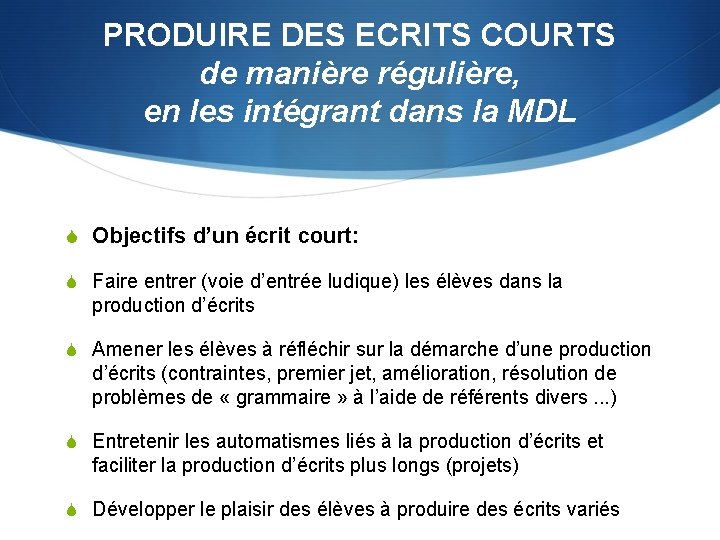 PRODUIRE DES ECRITS COURTS
de manière régulière,
en les intégrant dans la MDL

• Objectifs d'un écrit court:

• Faire entrer (voie d'entrée ludique) les élèves dans la production d'écrits

• Amener les élèves à réfléchir sur la démarche d'une production d'écrits (contraintes, premier jet, amélioration, résolution de problèmes de « grammaire » à l'aide de référents divers ...)

• Entretenir les automatismes liés à la production d'écrits et faciliter la production d'écrits plus longs (projets)

• Développer le plaisir des élèves à produire des écrits variés